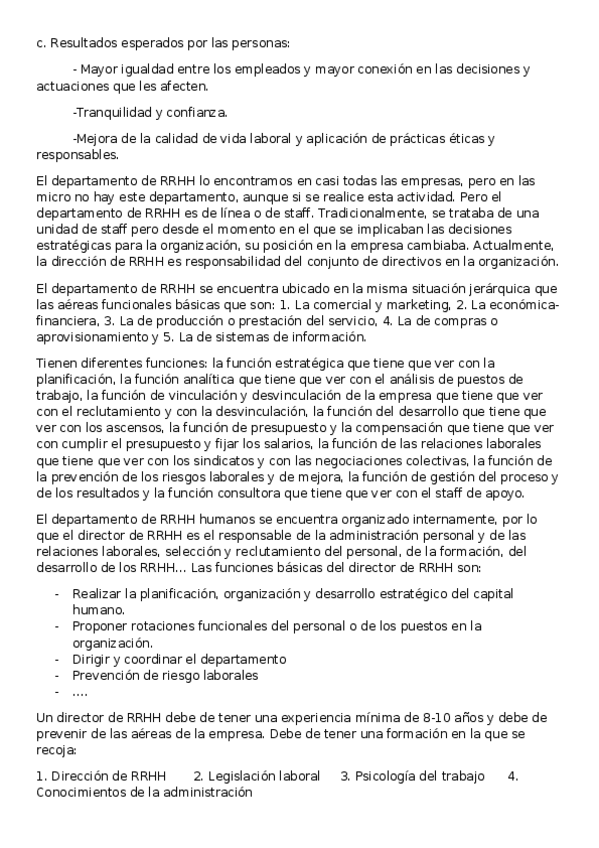 c. Resultados esperados por las personas:

- Mayor igualdad entre los empleados y mayor conexión en las decisiones y actuaciones que les afecten.

-Tranquilidad y confianza.

-Mejora de la calidad de vida laboral y aplicación de prácticas éticas y responsables.

El departamento de RRHH lo encontramos en casi todas las empresas, pero en las micro no hay este departamento, aunque si se realice esta actividad. Pero el departamento de RRHH es de línea o de staff. Tradicionalmente, se trataba de una unidad de staff pero desde el momento en el que se implicaban las decisiones estratégicas para la organización, su posición en la empresa cambiaba. Actualmente, la dirección de RRHH es responsabilidad del conjunto de directivos en la organización.

El departamento de RRHH se encuentra ubicado en la misma situación jerárquica que las aéreas funcionales básicas que son: 1. La comercial y marketing, 2. La económica-financiera, 3. La de producción o prestación del servicio, 4. La de compras o aprovisionamiento y 5. La de sistemas de información.

Tienen diferentes funciones: la función estratégica que tiene que ver con la planificación, la función analítica que tiene que ver con el análisis de puestos de trabajo, la función de vinculación y desvinculación de la empresa que tiene que ver con el reclutamiento y con la desvinculación, la función del desarrollo que tiene que ver con los ascensos, la función de presupuesto y la compensación que tiene que ver con cumplir el presupuesto y fijar los salarios, la función de las relaciones laborales que tiene que ver con los sindicatos y con las negociaciones colectivas, la función de la prevención de los riesgos laborales y de mejora, la función de gestión del proceso y de los resultados y la función consultora que tiene que ver con el staff de apoyo.

El departamento de RRHH humanos se encuentra organizado internamente, por lo que el director de RRHH es el responsable de la administración personal y de las relaciones laborales, selección y reclutamiento del personal, de la formación, del desarrollo de los RRHH... Las funciones básicas del director de RRHH son:

- Realizar la planificación, organización y desarrollo estratégico del capital humano.
- Proponer rotaciones funcionales del personal o de los puestos en la organización.
- Dirigir y coordinar el departamento
- Prevención de riesgo laborales
- ....

Un director de RRHH debe de tener una experiencia mínima de 8-10 años y debe de prevenir de las aéreas de la empresa. Debe de tener una formación en la que se recoja:

1. Dirección de RRHH 2. Legislación laboral 3. Psicología del trabajo 4. Conocimientos de la administración